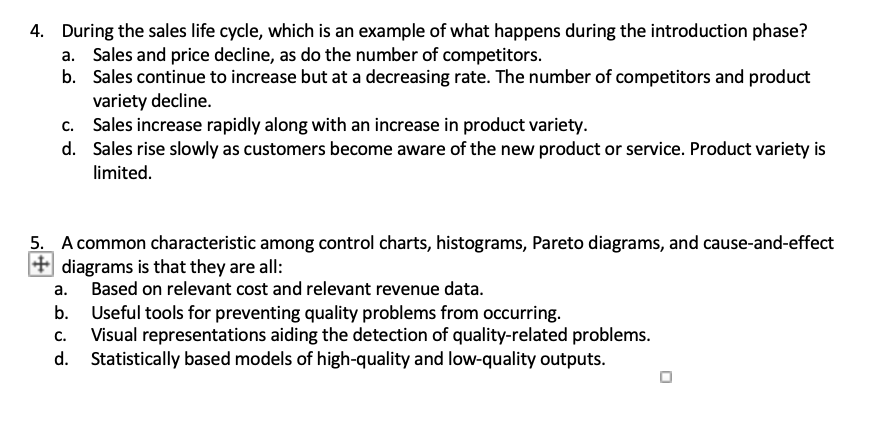 4. During the sales life cycle, which is an example of what happens during the introduction phase?
a. Sales and price decline, as do the number of competitors.
b. Sales continue to increase but at a decreasing rate. The number of competitors and product variety decline.
c. Sales increase rapidly along with an increase in product variety.
d. Sales rise slowly as customers become aware of the new product or service. Product variety is limited.

5. A common characteristic among control charts, histograms, Pareto diagrams, and cause-and-effect diagrams is that they are all:
a. Based on relevant cost and relevant revenue data.
b. Useful tools for preventing quality problems from occurring.
c. Visual representations aiding the detection of quality-related problems.
d. Statistically based models of high-quality and low-quality outputs.